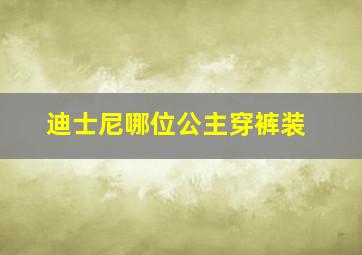 迪士尼哪位公主穿裤装